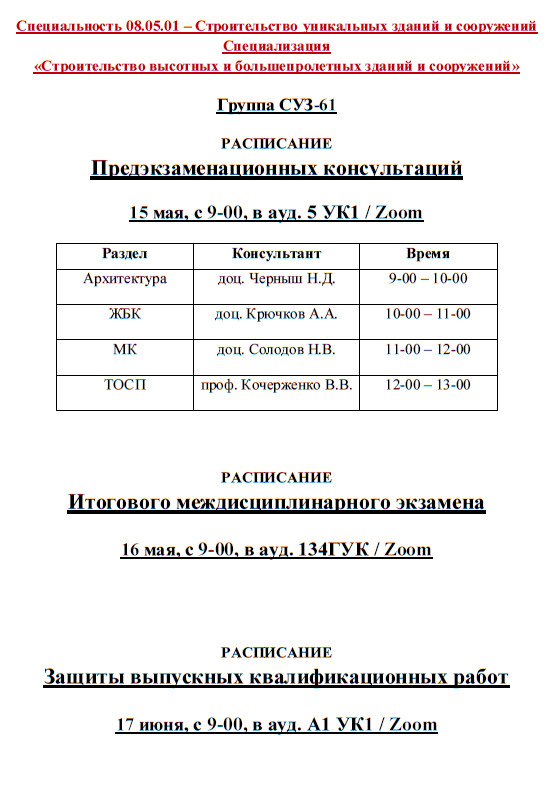 Специальность 08.05.01 – Строительство уникальных зданий и сооружений
Специализация
«Строительство высотных и большепролетных зданий и сооружений»

Группа СУЗ-61

РАСПИСАНИЕ
Предэкзаменационных консультаций

15 мая, с 9-00, в ауд. 5 УК1 / Zoom

| Раздел | Консультант | Время |
|---|---|---|
| Архитектура | доц. Черныш Н.Д. | 9-00 – 10-00 |
| ЖБК | доц. Крючков А.А. | 10-00 – 11-00 |
| МК | доц. Солодов Н.В. | 11-00 – 12-00 |
| ТОСП | проф. Кочерженко В.В. | 12-00 – 13-00 |

РАСПИСАНИЕ
Итогового междисциплинарного экзамена

16 мая, с 9-00, в ауд. 134ГУК / Zoom

РАСПИСАНИЕ
Защиты выпускных квалификационных работ

17 июня, с 9-00, в ауд. А1 УК1 / Zoom